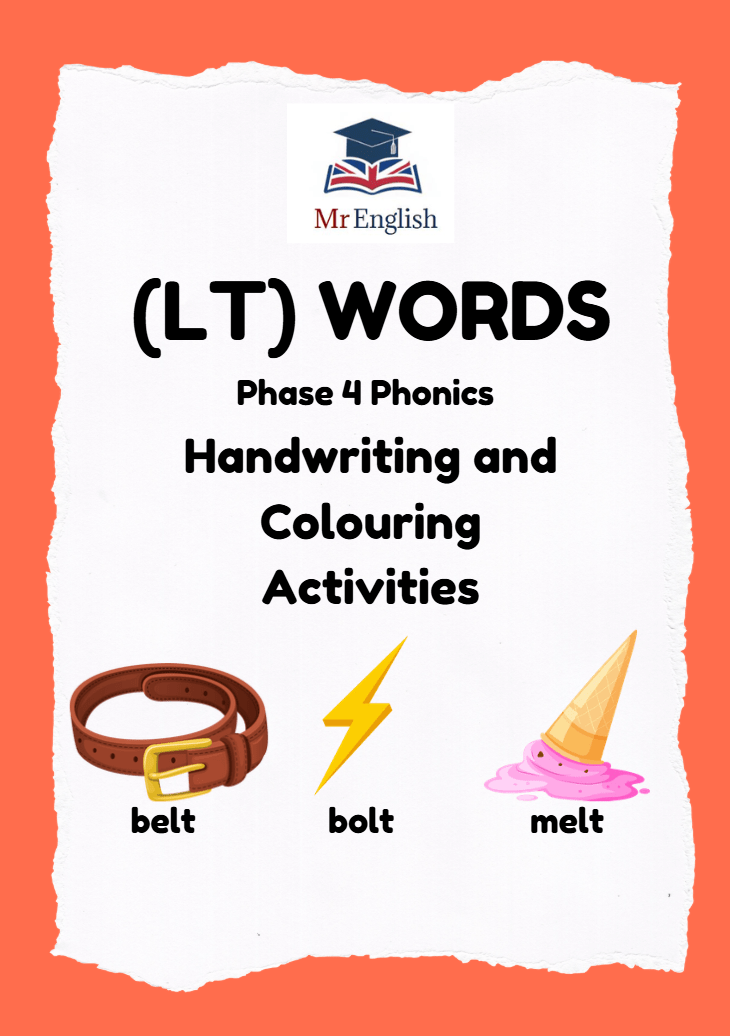 Mr English

(LT) WORDS

Phase 4 Phonics

Handwriting and Colouring Activities

belt

bolt

melt